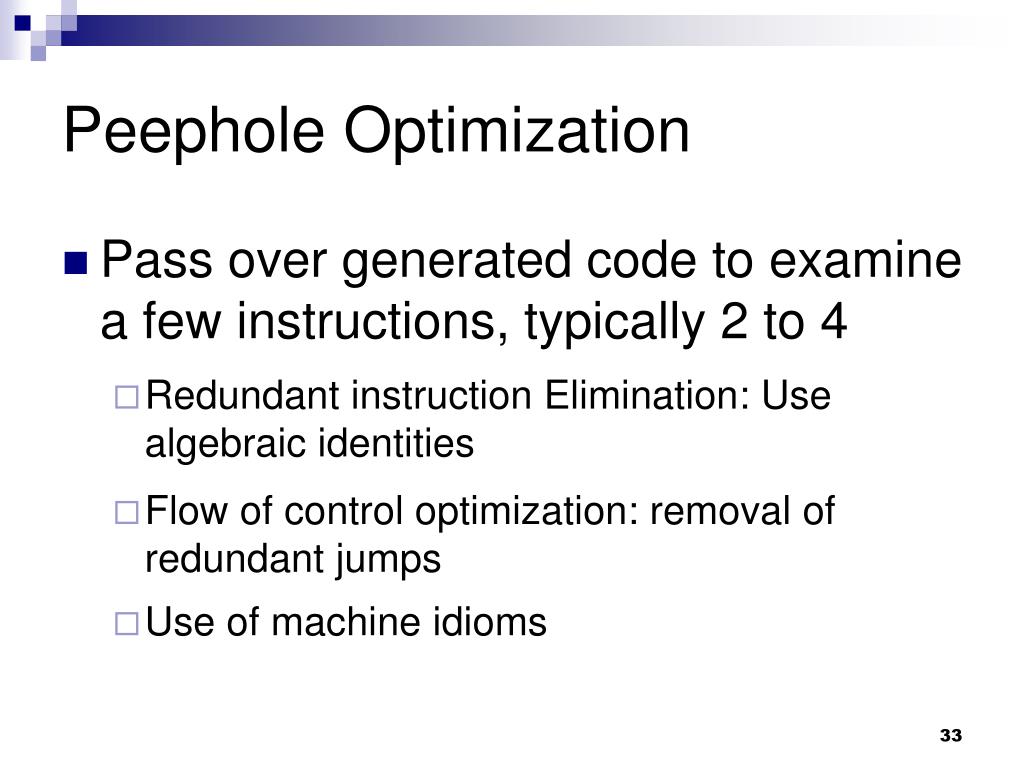 Peephole Optimization

Pass over generated code to examine a few instructions, typically 2 to 4

Redundant instruction Elimination: Use algebraic identities

Flow of control optimization: removal of redundant jumps

Use of machine idioms

33